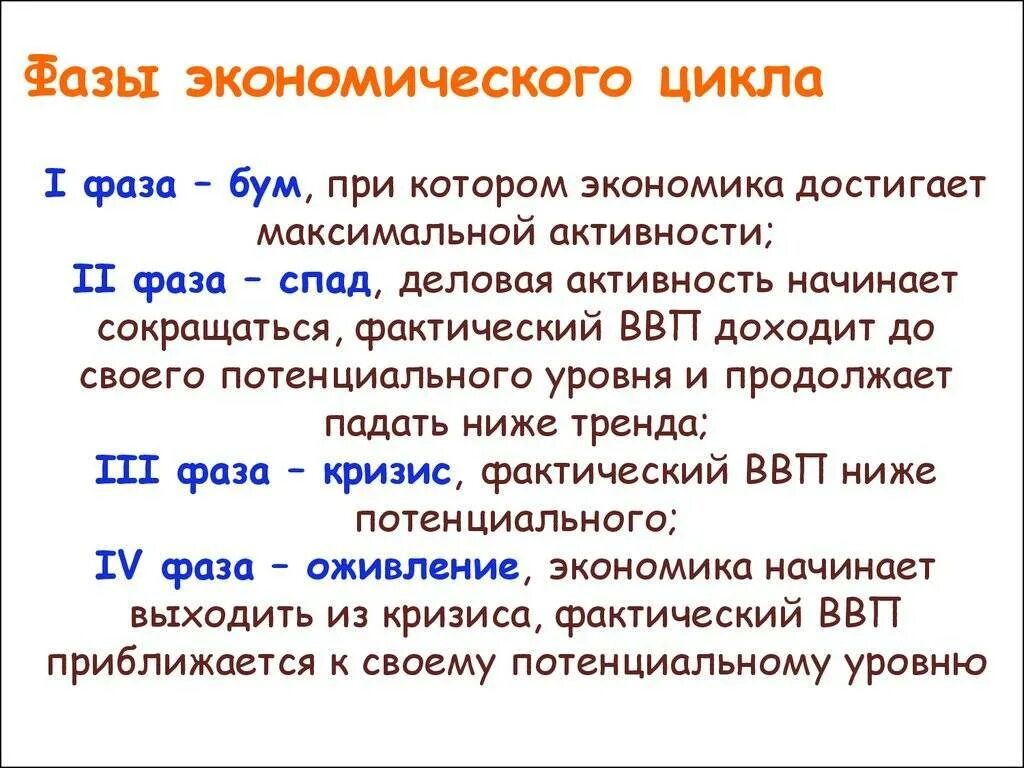 Фазы экономического цикла

I фаза – бум, при котором экономика достигает максимальной активности;
II фаза – спад, деловая активность начинает сокращаться, фактический ВВП доходит до своего потенциального уровня и продолжает падать ниже тренда;
III фаза – кризис, фактический ВВП ниже потенциального;
IV фаза – оживление, экономика начинает выходить из кризиса, фактический ВВП приближается к своему потенциальному уровню